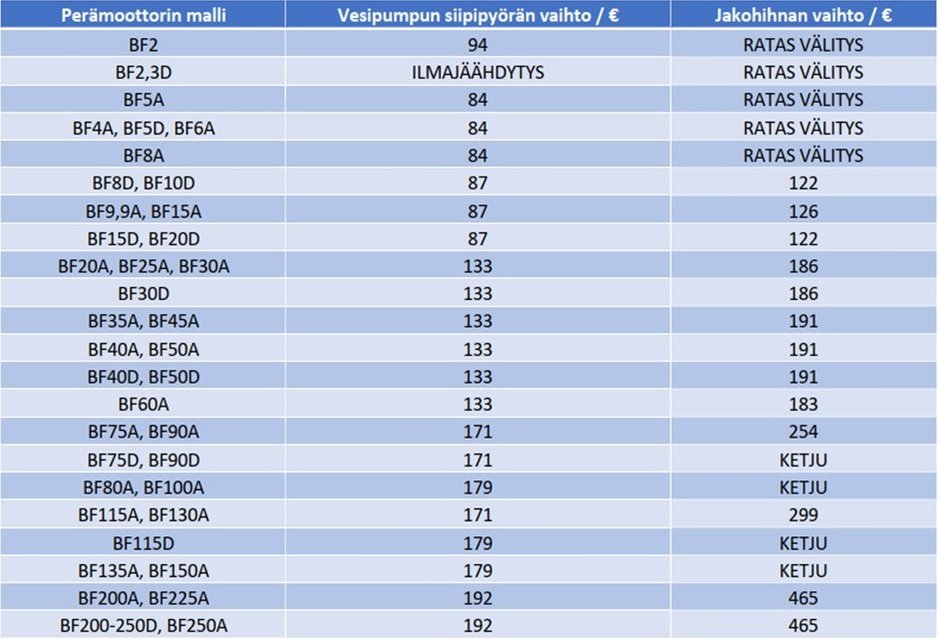 | Perämoottorin malli | Vesipumpun siipipyörän vaihto / € | Jakohihnan vaihto / € |
|---|---|---|
| BF2 | 94 | RATAS VÄLITYS |
| BF2,3D | ILMAJÄÄHDYTYS | RATAS VÄLITYS |
| BF5A | 84 | RATAS VÄLITYS |
| BF4A, BF5D, BF6A | 84 | RATAS VÄLITYS |
| BF8A | 84 | RATAS VÄLITYS |
| BF8D, BF10D | 87 | 122 |
| BF9,9A, BF15A | 87 | 126 |
| BF15D, BF20D | 87 | 122 |
| BF20A, BF25A, BF30A | 133 | 186 |
| BF30D | 133 | 186 |
| BF35A, BF45A | 133 | 191 |
| BF40A, BF50A | 133 | 191 |
| BF40D, BF50D | 133 | 191 |
| BF60A | 133 | 183 |
| BF75A, BF90A | 171 | 254 |
| BF75D, BF90D | 171 | KETJU |
| BF80A, BF100A | 179 | KETJU |
| BF115A, BF130A | 171 | 299 |
| BF115D | 179 | KETJU |
| BF135A, BF150A | 179 | KETJU |
| BF200A, BF225A | 192 | 465 |
| BF200-250D, BF250A | 192 | 465 |